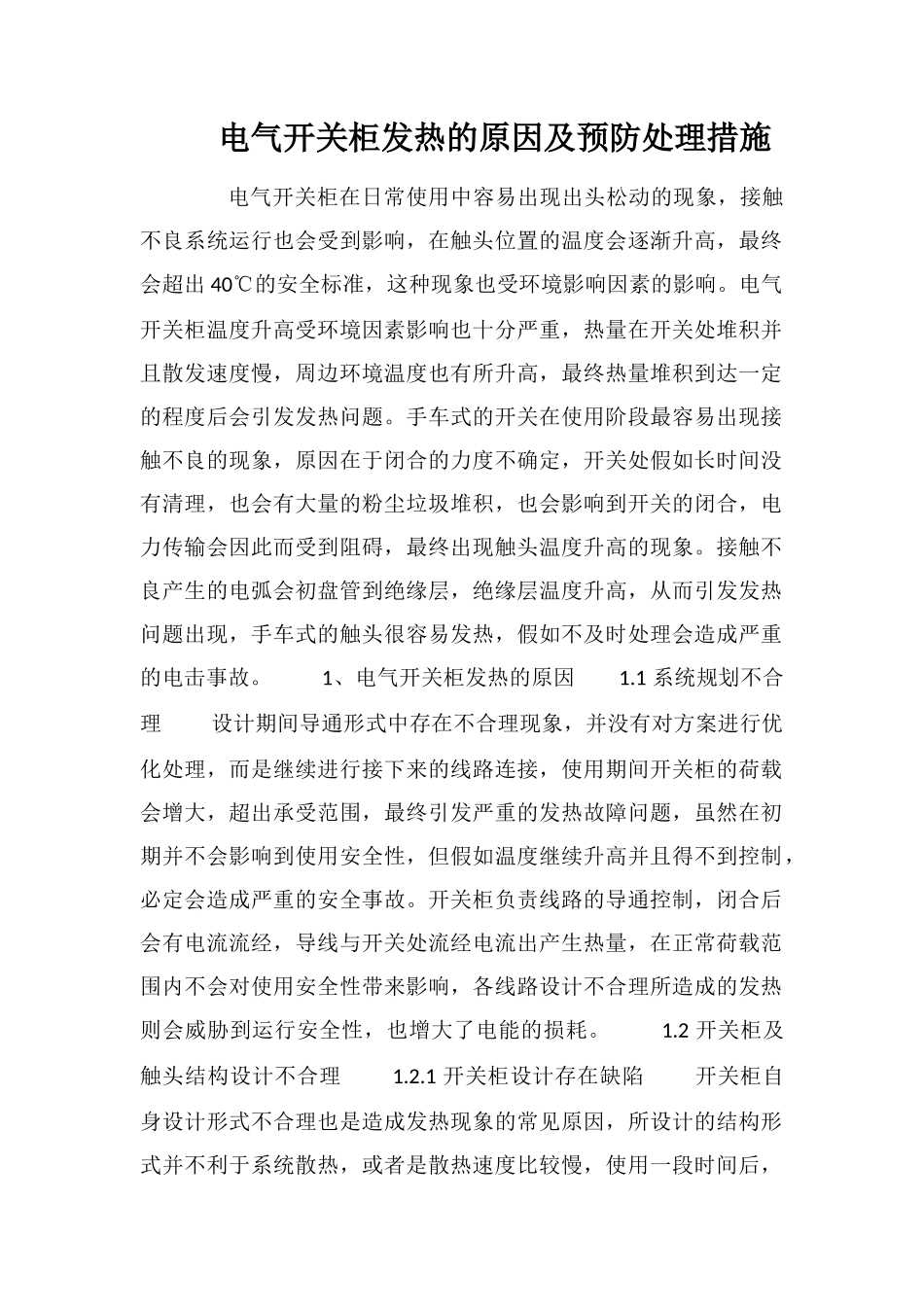 电气开关柜发热的原因及预防处理措施

电气开关柜在日常使用中容易出现出头松动的现象，接触不良系统运行也会受到影响，在触头位置的温度会逐渐升高，最终会超出 40℃的安全标准，这种现象也受环境影响因素的影响。电气开关柜温度升高受环境因素影响也十分严重，热量在开关处堆积并且散发速度慢，周边环境温度也有所升高，最终热量堆积到达一定的程度后会引发发热问题。手车式的开关在使用阶段最容易出现接触不良的现象，原因在于闭合的力度不确定，开关处假如长时间没有清理，也会有大量的粉尘垃圾堆积，也会影响到开关的闭合，电力传输会因此而受到阻碍，最终出现触头温度升高的现象。接触不良产生的电弧会初盘管到绝缘层，绝缘层温度升高，从而引发发热问题出现，手车式的触头很容易发热，假如不及时处理会造成严重的电击事故。 1、电气开关柜发热的原因 1.1 系统规划不合理 设计期间导通形式中存在不合理现象，并没有对方案进行优化处理，而是继续进行接下来的线路连接，使用期间开关柜的荷载会增大，超出承受范围，最终引发严重的发热故障问题，虽然在初期并不会影响到使用安全性，但假如温度继续升高并且得不到控制，必定会造成严重的安全事故。开关柜负责线路的导通控制，闭合后会有电流流经，导线与开关处流经电流出产生热量，在正常荷载范围内不会对使用安全性带来影响，各线路设计不合理所造成的发热则会威胁到运行安全性，也增大了电能的损耗。 1.2 开关柜及触头结构设计不合理 1.2.1 开关柜设计存在缺陷 开关柜自身设计形式不合理也是造成发热现象的常见原因，所设计的结构形式并不利于系统散热，或者是散热速度比较慢，使用一段时间后，